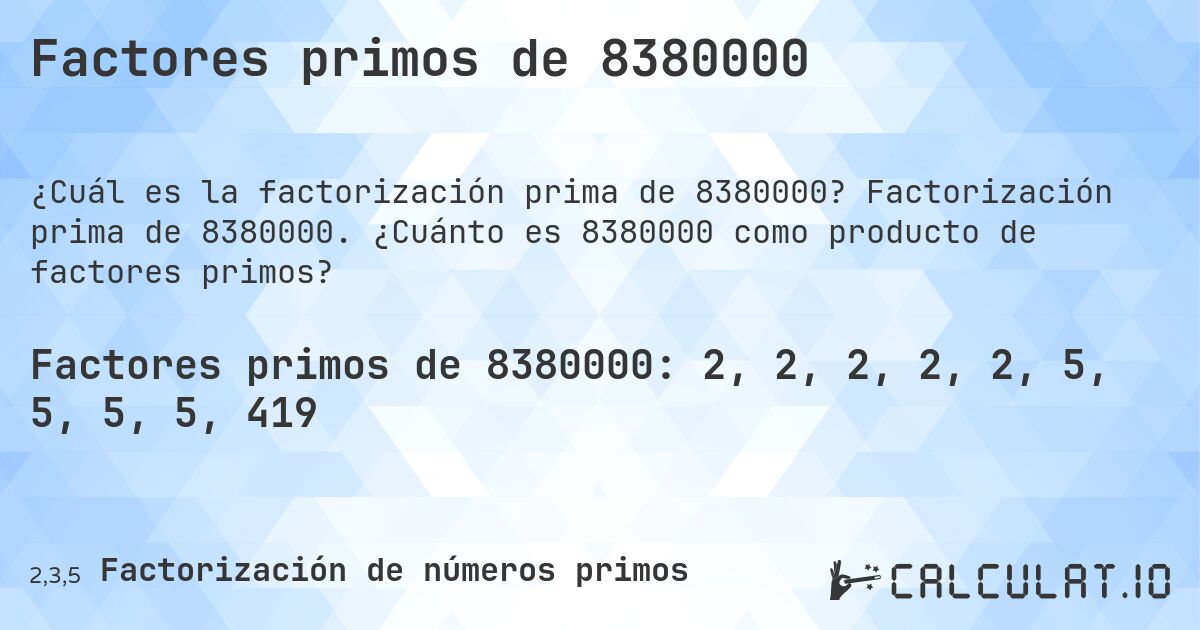 Factores primos de 8380000

¿Cuál es la factorización prima de 8380000? Factorización prima de 8380000. ¿Cuánto es 8380000 como producto de factores primos?

Factores primos de 8380000: 2, 2, 2, 2, 2, 5, 5, 5, 5, 419

2,3,5 Factorización de números primos

CALCULAT.IO